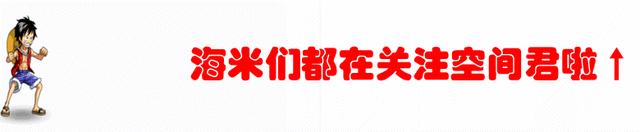 海米们都在关注空间君啦↑